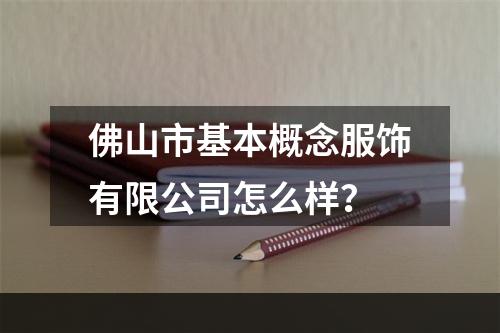 佛山市基本概念服饰有限公司怎么样？